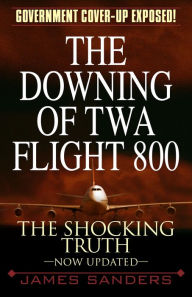 GOVERNMENT COVER-UP EXPOSED!

THE DOWNING OF TWA FLIGHT 800

THE SHOCKING TRUTH

—NOW UPDATED—

JAMES SANDERS